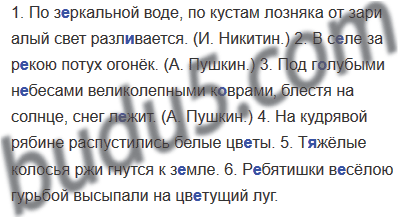 1. По зеркальной воде, по кустам лозняка от зари алый свет разливается. (И. Никитин.) 2. В селе за рекою потух огонёк. (А. Пушкин.) 3. Под голубыми небесами великолепными коврами, блестя на солнце, снег лежит. (А. Пушкин.) 4. На кудрявой рябине распустились белые цветы. 5. Тяжёлые колосья ржи гнутся к земле. 6. Ребятишки весёлою гурьбой высыпали на цветущий луг.

budu5.com